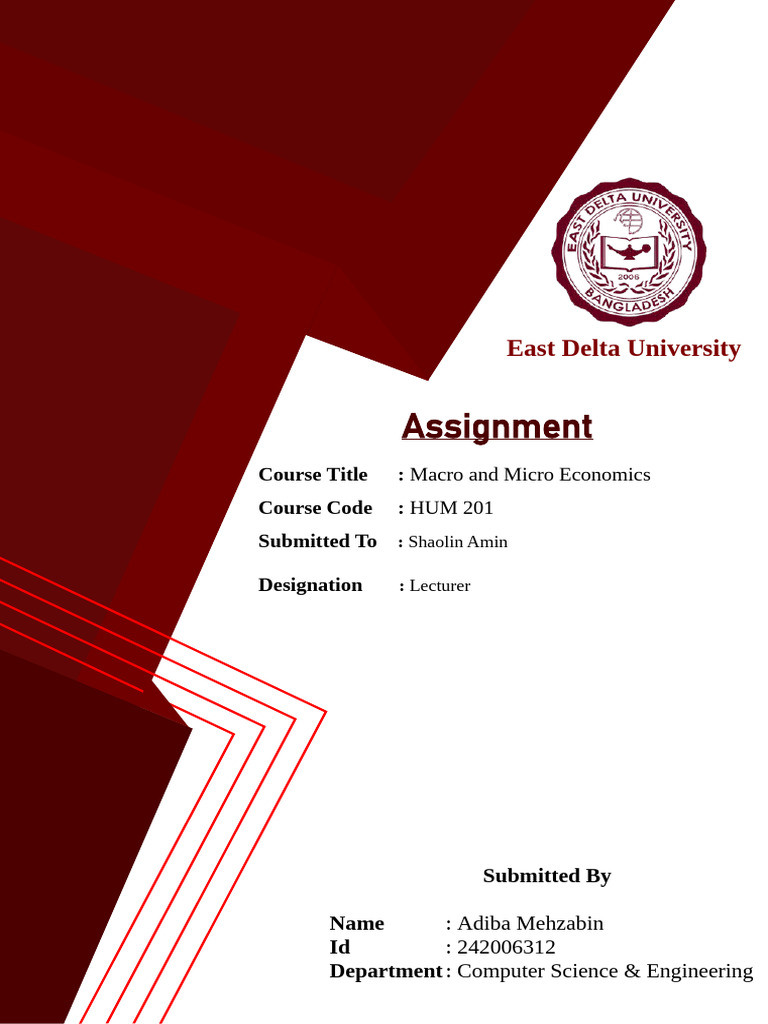 EAST DELTA UNIVERSITY
2006
BANGLADESH

East Delta University

Assignment

Course Title : Macro and Micro Economics
Course Code : HUM 201
Submitted To : Shaolin Amin
Designation : Lecturer

Submitted By

Name : Adiba Mehzabin
Id : 242006312
Department : Computer Science & Engineering